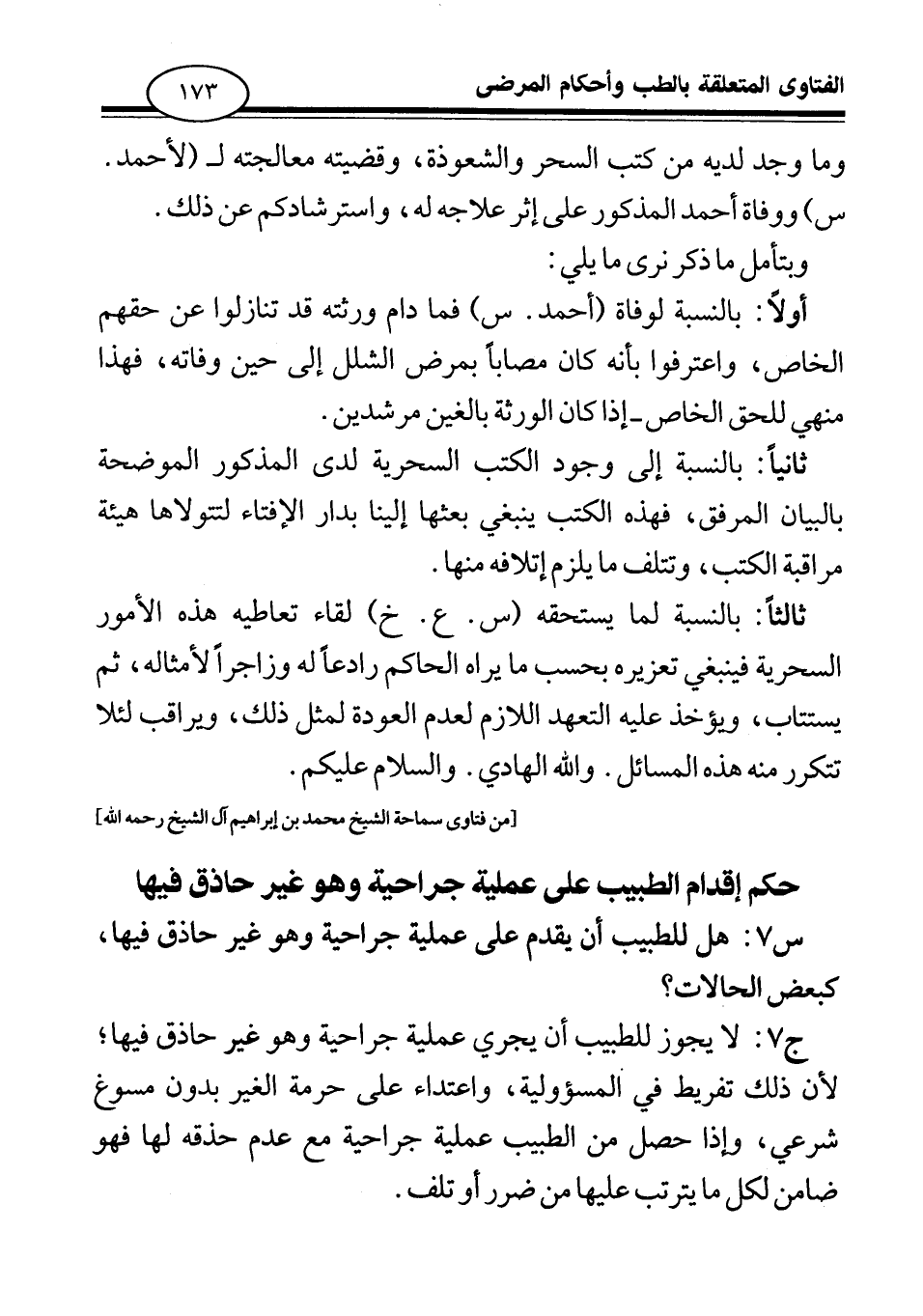 الفتاوى المتعلقة بالطب وأحكام المرضى ١٧٣

وما وجد لديه من كتب السحر والشعوذة، وقضيته معالجته لـ (لأحمد. س) ووفاة أحمد المذكور على إثر علاجه له، واسترشادكم عن ذلك.

وبتأمل ما ذكر نرى ما يلي:

أولاً: بالنسبة لوفاة (أحمد. س) فما دام ورثته قد تنازلوا عن حقهم الخاص، واعترفوا بأنه كان مصاباً بمرض الشلل إلى حين وفاته، فهذا منهي للحق الخاص ـ إذا كان الورثة بالغين مرشدين.

ثانياً: بالنسبة إلى وجود الكتب السحرية لدى المذكور الموضحة بالبيان المرفق، فهذه الكتب ينبغي بعثها إلينا بدار الإفتاء لتتولاها هيئة مراقبة الكتب، وتتلف ما يلزم إتلافه منها.

ثالثاً: بالنسبة لما يستحقه (س. ع. خ) لقاء تعاطيه هذه الأمور السحرية فينبغي تعزيره بحسب ما يراه الحاكم رادعاً له وزاجراً لأمثاله، ثم يستتاب، ويؤخذ عليه التعهد اللازم لعدم العودة لمثل ذلك، ويراقب لئلا تتكرر منه هذه المسائل. والله الهادي. والسلام عليكم.

[من فتاوى سماحة الشيخ محمد بن إبراهيم آل الشيخ رحمه الله]

حكم إقدام الطبيب على عملية جراحية وهو غير حاذق فيها

س٧: هل للطبيب أن يقدم على عملية جراحية وهو غير حاذق فيها، كبعض الحالات؟

ج٧: لا يجوز للطبيب أن يجري عملية جراحية وهو غير حاذق فيها؛ لأن ذلك تفريط في المسؤولية، واعتداء على حرمة الغير بدون مسوغ شرعي، وإذا حصل من الطبيب عملية جراحية مع عدم حذقه لها فهو ضامن لكل ما يترتب عليها من ضرر أو تلف.